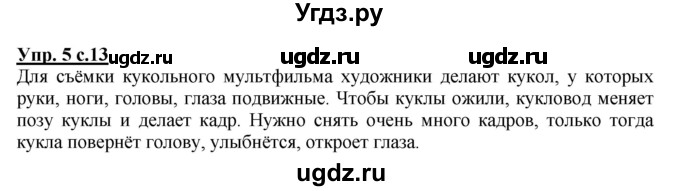 Угдз.ру

Упр. 5 с.13 ugdz.ru ugdz.ru ugdz.ru

Для съёмки кукольного мультфильма художники делают кукол, у которых руки, ноги, головы, глаза подвижные. Чтобы куклы ожили, кукловод меняет позу куклы и делает кадр. Нужно снять очень много кадров, только тогда кукла повернёт голову, улыбнётся, откроет глаза.

ugdz.ru